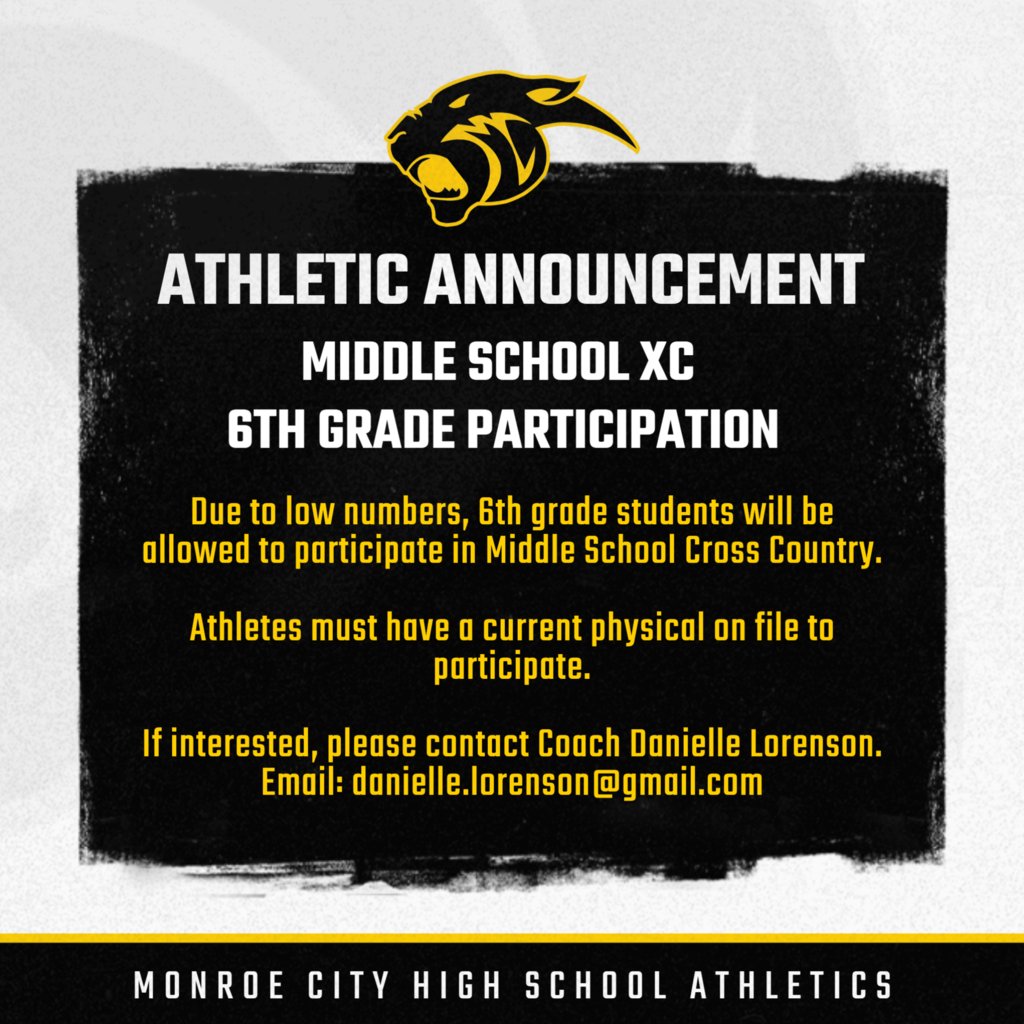 ATHLETIC ANNOUNCEMENT

MIDDLE SCHOOL XC
6TH GRADE PARTICIPATION

Due to low numbers, 6th grade students will be allowed to participate in Middle School Cross Country.

Athletes must have a current physical on file to participate.

If interested, please contact Coach Danielle Lorenson.
Email: danielle.lorenson@gmail.com

MONROE CITY HIGH SCHOOL ATHLETICS